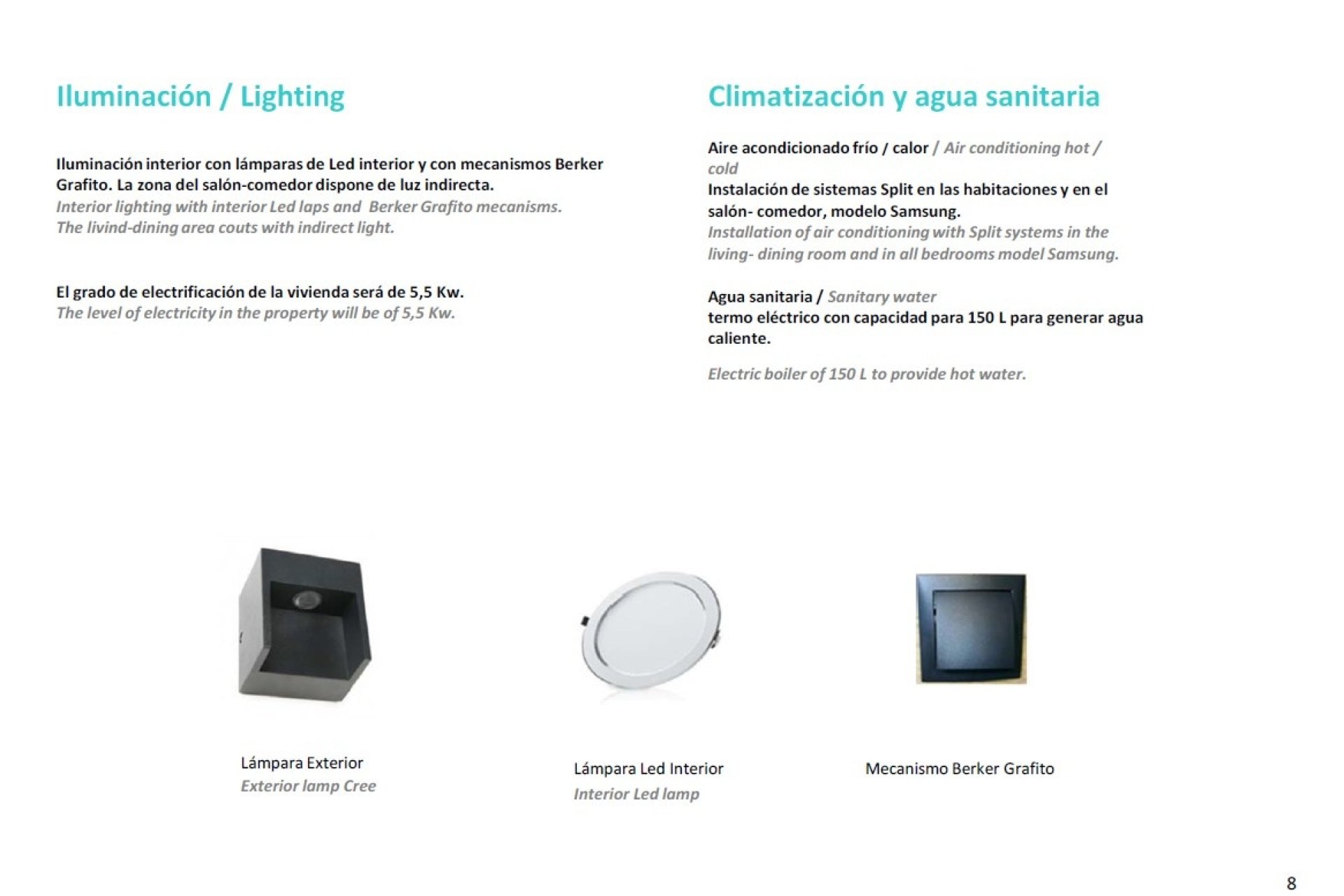 Iluminación / Lighting

Iluminación interior con lámparas de Led interior y con mecanismos Berker Grafito. La zona del salón-comedor dispone de luz indirecta.
Interior lighting with interior Led laps and Berker Grafito mecanisms. The livind-dining area couts with indirect light.

El grado de electrificación de la vivienda será de 5,5 Kw.
The level of electricity in the property will be of 5,5 Kw.

Climatización y agua sanitaria

Aire acondicionado frío / calor / Air conditioning hot / cold
Instalación de sistemas Split en las habitaciones y en el salón- comedor, modelo Samsung.
Installation of air conditioning with Split systems in the living- dining room and in all bedrooms model Samsung.

Agua sanitaria / Sanitary water
termo eléctrico con capacidad para 150 L para generar agua caliente.

Electric boiler of 150 L to provide hot water.

Lámpara Exterior
Exterior lamp Cree

Lámpara Led Interior
Interior Led lamp

Mecanismo Berker Grafito

8